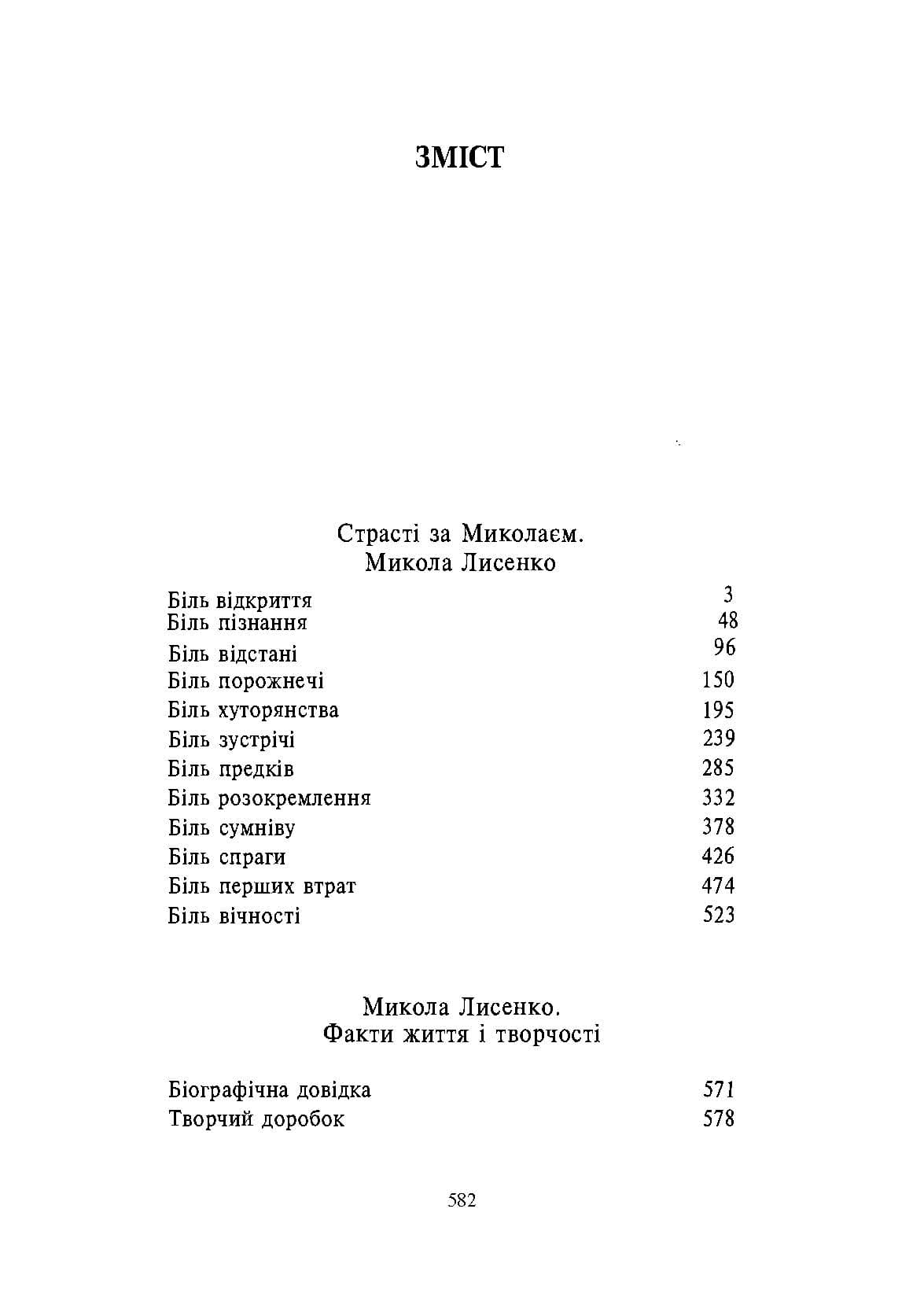 ЗМІСТ

Страсті за Миколаєм.
Микола Лисенко

Біль відкриття 3
Біль пізнання 48
Біль відстані 96
Біль порожнечі 150
Біль хуторянства 195
Біль зустрічі 239
Біль предків 285
Біль розокремлення 332
Біль сумніву 378
Біль спраги 426
Біль перших втрат 474
Біль вічності 523

Микола Лисенко.
Факти життя і творчості

Біографічна довідка 571
Творчий доробок 578

582